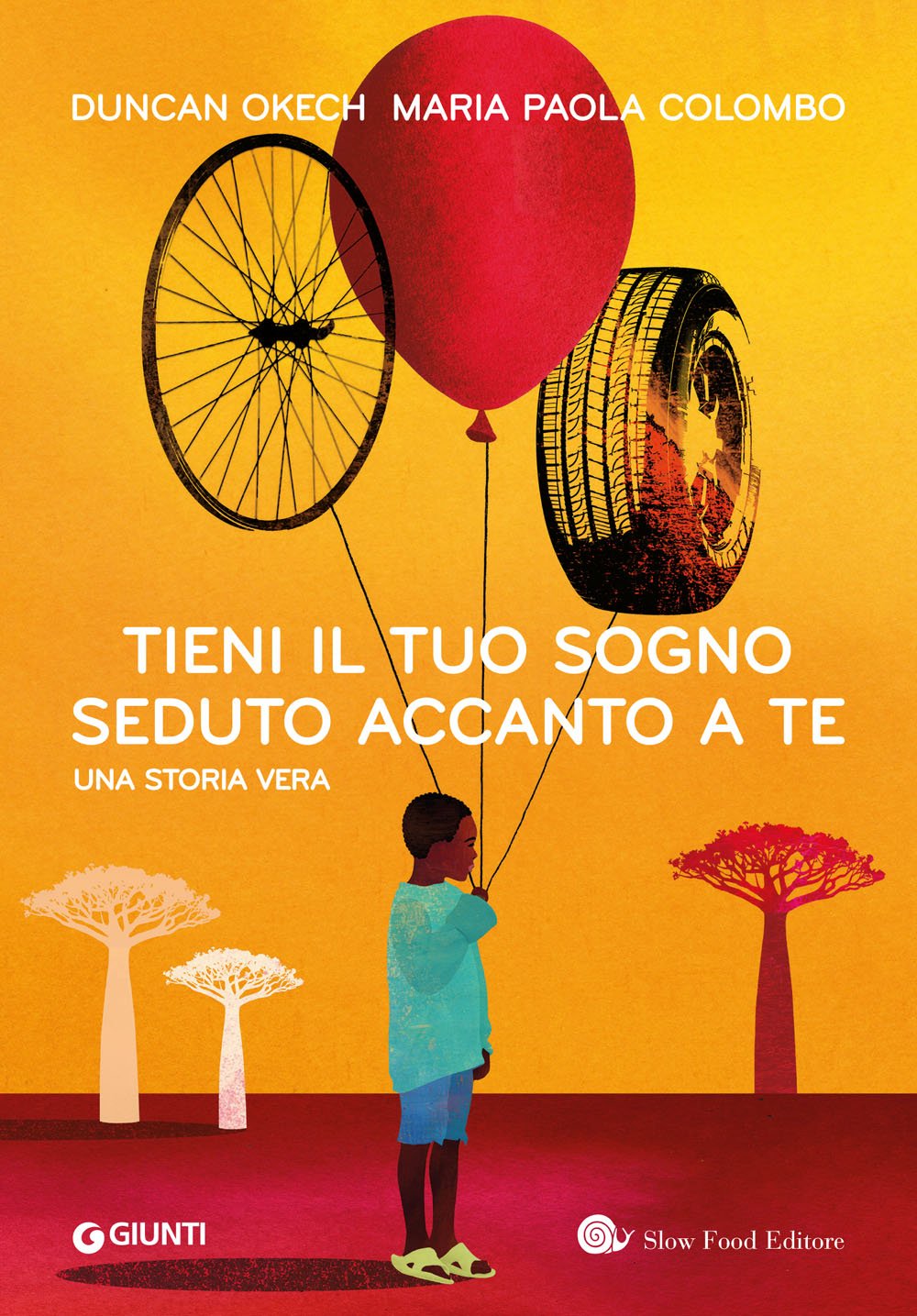 DUNCAN OKECH MARIA PAOLA COLOMBO

TIENI IL TUO SOGNO SEDUTO ACCANTO A TE

UNA STORIA VERA

GIUNTI

Slow Food Editore